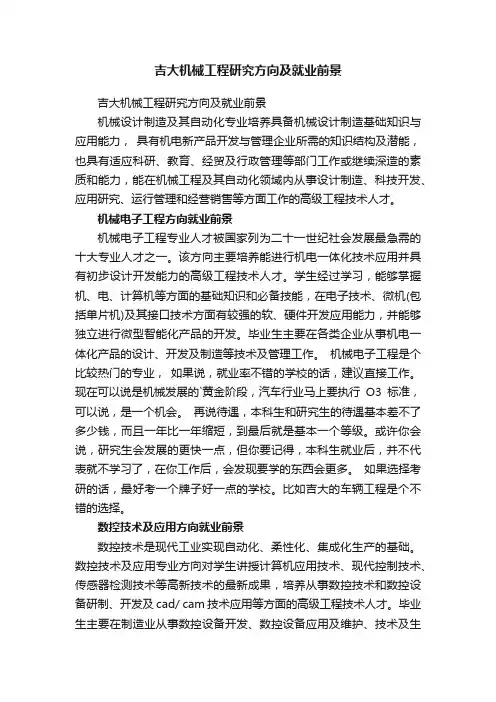 吉大机械工程研究方向及就业前景

吉大机械工程研究方向及就业前景

机械设计制造及其自动化专业培养具备机械设计制造基础知识与应用能力， 具有机电新产品开发与管理企业所需的知识结构及潜能，也具有适应科研、教育、经贸及行政管理等部门工作或继续深造的素质和能力，能在机械工程及其自动化领域内从事设计制造、科技开发、应用研究、运行管理和经营销售等方面工作的高级工程技术人才。

机械电子工程方向就业前景

机械电子工程专业人才被国家列为二十一世纪社会发展最急需的十大专业人才之一。该方向主要培养能进行机电一体化技术应用并具有初步设计开发能力的高级工程技术人才。学生经过学习，能够掌握机、电、计算机等方面的基础知识和必备技能，在电子技术、微机(包括单片机)及其接口技术方面有较强的软、硬件开发应用能力，并能够独立进行微型智能化产品的开发。毕业生主要在各类企业从事机电一体化产品的设计、开发及制造等技术及管理工作。 机械电子工程是个比较热门的专业， 如果说，就业率不错的学校的话，建议直接工作。现在可以说是机械发展的`黄金阶段，汽车行业马上要执行 O3 标准，可以说，是一个机会。 再说待遇，本科生和研究生的待遇基本差不了多少钱，而且一年比一年缩短，到最后就是基本一个等级。或许你会说，研究生会发展的更快一点，但你要记得，本科生就业后，并不代表就不学习了，在你工作后，会发现要学的东西会更多。 如果选择考研的话，最好考一个牌子好一点的学校。比如吉大的车辆工程是个不错的选择。

数控技术及应用方向就业前景

数控技术是现代工业实现自动化、柔性化、集成化生产的基础。数控技术及应用专业方向对学生讲授计算机应用技术、现代控制技术、传感器检测技术等高新技术的最新成果，培养从事数控技术和数控设备研制、开发及 cad/ cam 技术应用等方面的高级工程技术人才。毕业生主要在制造业从事数控设备开发、数控设备应用及维护、技术及生